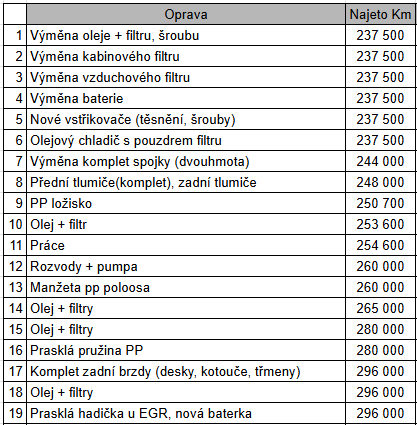 |  | Oprava | Najeto Km |
|---|---|---|
| 1 | Výměna oleje + filtru, šroubu | 237 500 |
| 2 | Výměna kabinového filtru | 237 500 |
| 3 | Výměna vzduchového filtru | 237 500 |
| 4 | Výměna baterie | 237 500 |
| 5 | Nové vstřikovače (těsnění, šrouby) | 237 500 |
| 6 | Olejový chladič s pouzdrem filtru | 237 500 |
| 7 | Výměna komplet spojky (dvouhmota) | 244 000 |
| 8 | Přední tlumiče(komplet), zadní tlumiče | 248 000 |
| 9 | PP ložisko | 250 700 |
| 10 | Olej + filtr | 253 600 |
| 11 | Práce | 254 600 |
| 12 | Rozvody + pumpa | 260 000 |
| 13 | Manžeta pp poloosa | 260 000 |
| 14 | Olej + filtry | 265 000 |
| 15 | Olej + filtry | 280 000 |
| 16 | Prasklá pružina PP | 280 000 |
| 17 | Komplet zadní brzdy (desky, kotouče, třmeny) | 296 000 |
| 18 | Olej + filtry | 296 000 |
| 19 | Prasklá hadička u EGR, nová baterka | 296 000 |